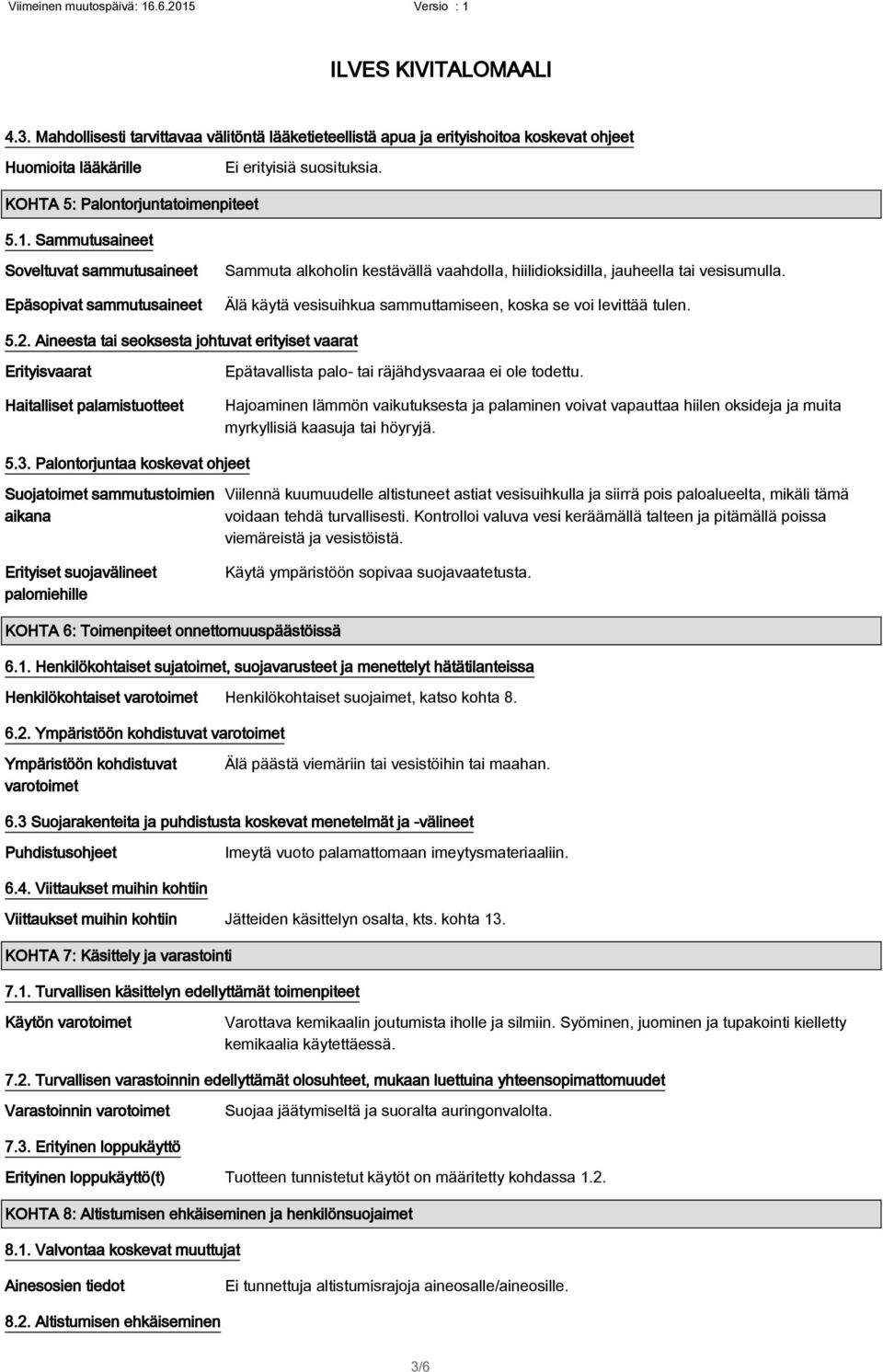 Viimeinen muutospäivä: 16.6.2015 Versio : 1

ILVES KIVITALOMAALI

4.3. Mahdollisesti tarvittavaa välitöntä lääketieteellistä apua ja erityishoitoa koskevat ohjeet

Huomioita lääkärille Ei erityisiä suosituksia.

KOHTA 5: Palontorjuntatoimenpiteet

5.1. Sammutusaineet

Soveltuvat sammutusaineet Sammuta alkoholin kestävällä vaahdolla, hiilidioksidilla, jauheella tai vesisumulla.

Epäsopivat sammutusaineet Älä käytä vesisuihkua sammuttamiseen, koska se voi levittää tulen.

5.2. Aineesta tai seoksesta johtuvat erityiset vaarat

Erityisvaarat Epätavallista palo- tai räjähdysvaaraa ei ole todettu.

Haitalliset palamistuotteet Hajoaminen lämmön vaikutuksesta ja palaminen voivat vapauttaa hiilen oksideja ja muita myrkyllisiä kaasuja tai höyryjä.

5.3. Palontorjuntaa koskevat ohjeet

Suojatoimet sammutustoimien aikana Viilennä kuumuudelle altistuneet astiat vesisuihkulla ja siirrä pois paloalueelta, mikäli tämä voidaan tehdä turvallisesti. Kontrolloi valuva vesi keräämällä talteen ja pitämällä poissa viemäreistä ja vesistöistä.

Erityiset suojavälineet palomiehille Käytä ympäristöön sopivaa suojavaatetusta.

KOHTA 6: Toimenpiteet onnettomuuspäästöissä

6.1. Henkilökohtaiset sujatoimet, suojavarusteet ja menettelyt hätätilanteissa

Henkilökohtaiset varotoimet Henkilökohtaiset suojaimet, katso kohta 8.

6.2. Ympäristöön kohdistuvat varotoimet

Ympäristöön kohdistuvat varotoimet Älä päästä viemäriin tai vesistöihin tai maahan.

6.3 Suojarakenteita ja puhdistusta koskevat menetelmät ja -välineet

Puhdistusohjeet Imeytä vuoto palamattomaan imeytysmateriaaliin.

6.4. Viittaukset muihin kohtiin

Viittaukset muihin kohtiin Jätteiden käsittelyn osalta, kts. kohta 13.

KOHTA 7: Käsittely ja varastointi

7.1. Turvallisen käsittelyn edellyttämät toimenpiteet

Käytön varotoimet Varottava kemikaalin joutumista iholle ja silmiin. Syöminen, juominen ja tupakointi kielletty kemikaalia käytettäessä.

7.2. Turvallisen varastoinnin edellyttämät olosuhteet, mukaan luettuina yhteensopimattomuudet

Varastoinnin varotoimet Suojaa jäätymiseltä ja suoralta auringonvalolta.

7.3. Erityinen loppukäyttö

Erityinen loppukäyttö(t) Tuotteen tunnistetut käytöt on määritetty kohdassa 1.2.

KOHTA 8: Altistumisen ehkäiseminen ja henkilönsuojaimet

8.1. Valvontaa koskevat muuttujat

Ainesosien tiedot Ei tunnettuja altistumisrajoja aineosalle/aineosille.

8.2. Altistumisen ehkäiseminen

3/6